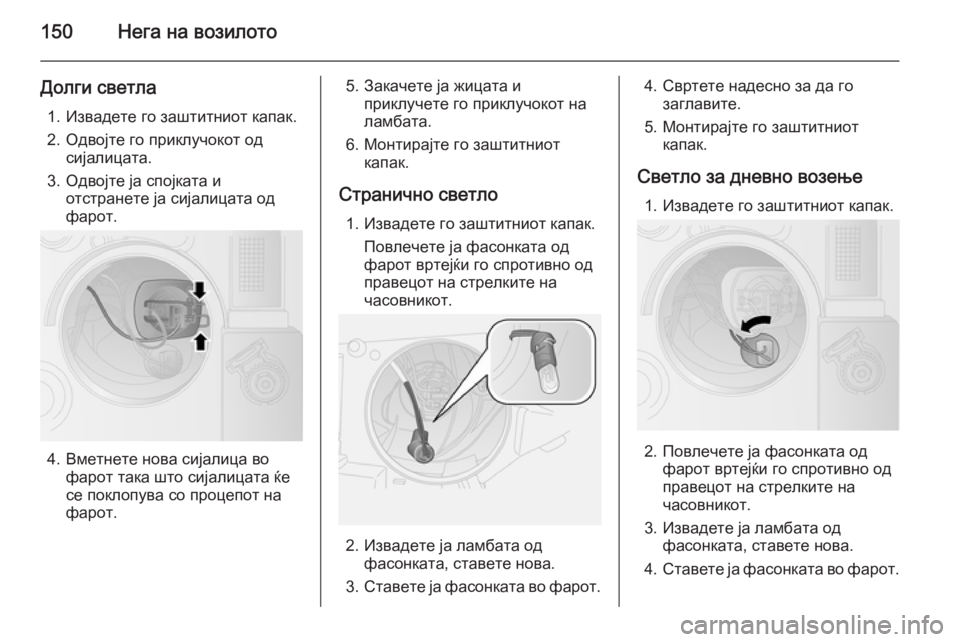 150 Нега на возилото

Долги светла

1. Извадете го заштитниот капак.
2. Одвојте го приклучокот од сијалицата.
3. Одвојте ја спојката и отстранете ја сијалицата од фарот.

4. Вметнете нова сијалица во фарот така што сијалицата ќе се поклопува со процепот на фарот.

5. Закачете ја жицата и приклучете го приклучокот на ламбата.
6. Монтирајте го заштитниот капак.

Странично светло

1. Извадете го заштитниот капак.

Повлечете ја фасонката од фарот вртејќи го спротивно од правецот на стрелките на часовникот.

2. Извадете ја ламбата од фасонката, ставете нова.
3. Ставете ја фасонката во фарот.

4. Свртете надесно за да го заглавите.
5. Монтирајте го заштитниот капак.

Светло за дневно возење

1. Извадете го заштитниот капак.

2. Повлечете ја фасонката од фарот вртејќи го спротивно од правецот на стрелките на часовникот.
3. Извадете ја ламбата од фасонката, ставете нова.
4. Ставете ја фасонката во фарот.

carmanualsonline.info